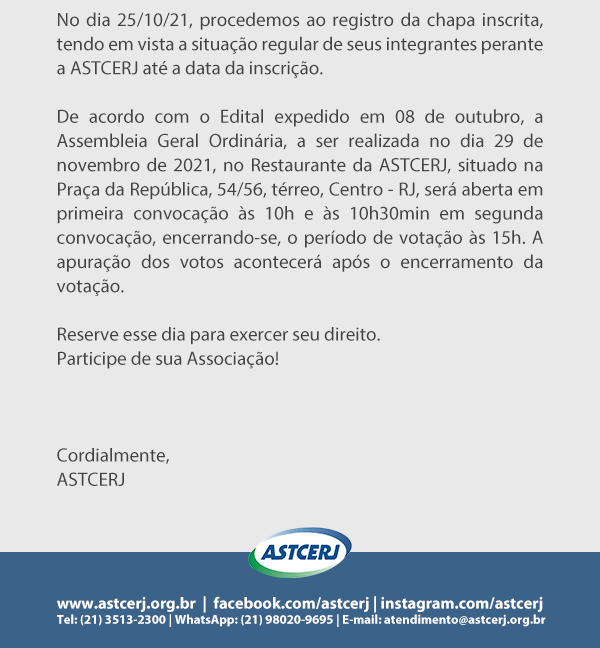 No dia 25/10/21, procedemos ao registro da chapa inscrita, tendo em vista a situação regular de seus integrantes perante a ASTCERJ até a data da inscrição.

De acordo com o Edital expedido em 08 de outubro, a Assembleia Geral Ordinária, a ser realizada no dia 29 de novembro de 2021, no Restaurante da ASTCERJ, situado na Praça da República, 54/56, térreo, Centro - RJ, será aberta em primeira convocação às 10h e às 10h30min em segunda convocação, encerrando-se, o período de votação às 15h. A apuração dos votos acontecerá após o encerramento da votação.

Reserve esse dia para exercer seu direito.
Participe de sua Associação!

Cordialmente,
ASTCERJ

ASTCERJ

www.astcerj.org.br | facebook.com/astcerj | instagram.com/astcerj
Tel: (21) 3513-2300 | WhatsApp: (21) 98020-9695 | E-mail: atendimento@astcerj.org.br